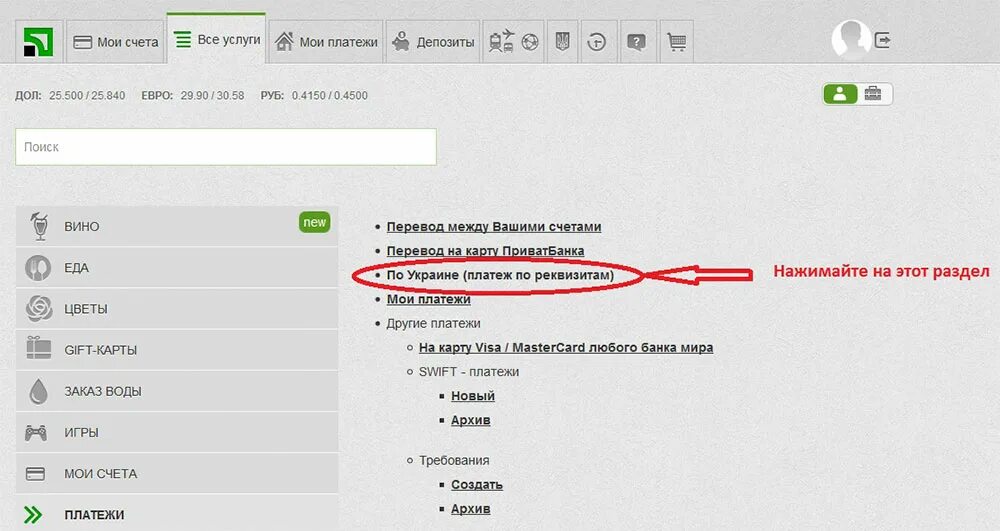 Мои счета
Все услуги
Мои платежи
Депозиты

ДОЛ: 25.500 / 25.840 ЕВРО: 29.90 / 30.58 РУБ: 0.4150 / 0.4500

Поиск

ВИНО
new
ЕДА
ЦВЕТЫ
GIFT-КАРТЫ
ЗАКАЗ ВОДЫ
ИГРЫ
МОИ СЧЕТА
ПЛАТЕЖИ

- Перевод между Вашими счетами
- Перевод на карту ПриватБанка
- По Украине (платеж по реквизитам)
- Мои платежи
- Другие платежи
  - На карту Visa / MasterCard любого банка мира
  - SWIFT - платежи
    - Новый
    - Архив
  - Требования
    - Создать
    - Архив

Нажимайте на этот раздел